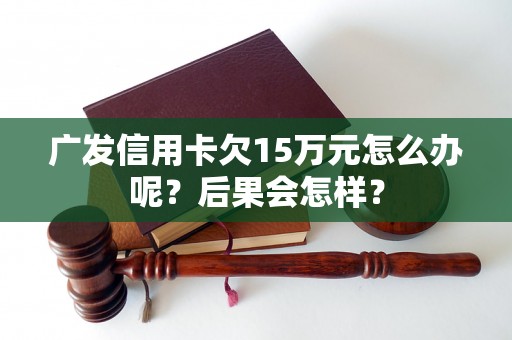 广发信用卡欠15万元怎么办呢？后果会怎样？